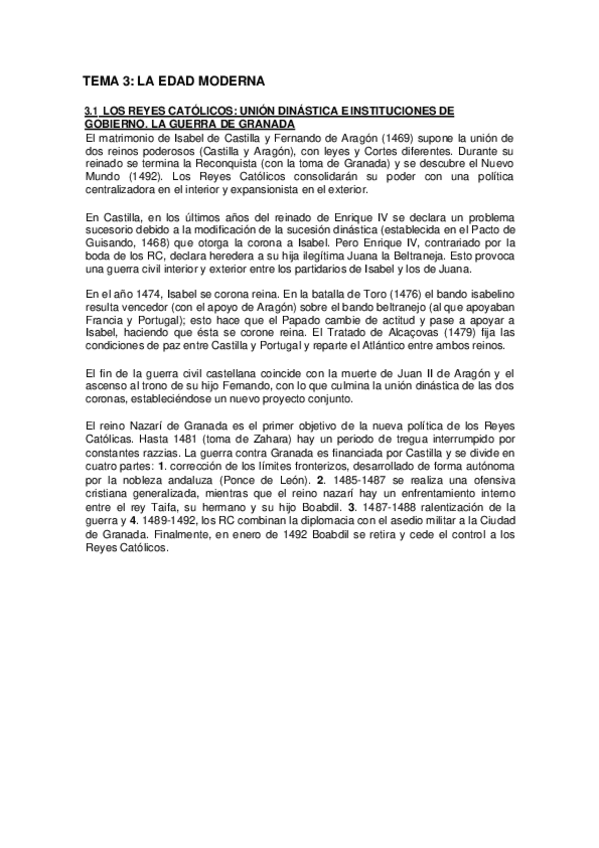 TEMA 3: LA EDAD MODERNA

3.1 LOS REYES CATÓLICOS: UNIÓN DINÁSTICA E INSTITUCIONES DE GOBIERNO. LA GUERRA DE GRANADA

El matrimonio de Isabel de Castilla y Fernando de Aragón (1469) supone la unión de dos reinos poderosos (Castilla y Aragón), con leyes y Cortes diferentes. Durante su reinado se termina la Reconquista (con la toma de Granada) y se descubre el Nuevo Mundo (1492). Los Reyes Católicos consolidarán su poder con una política centralizadora en el interior y expansionista en el exterior.

En Castilla, en los últimos años del reinado de Enrique IV se declara un problema sucesorio debido a la modificación de la sucesión dinástica (establecida en el Pacto de Guisando, 1468) que otorga la corona a Isabel. Pero Enrique IV, contrariado por la boda de los RC, declara heredera a su hija ilegítima Juana la Beltraneja. Esto provoca una guerra civil interior y exterior entre los partidarios de Isabel y los de Juana.

En el año 1474, Isabel se corona reina. En la batalla de Toro (1476) el bando isabelino resulta vencedor (con el apoyo de Aragón) sobre el bando beltranejo (al que apoyaban Francia y Portugal); esto hace que el Papado cambie de actitud y pase a apoyar a Isabel, haciendo que ésta se corone reina. El Tratado de Alcaçovas (1479) fija las condiciones de paz entre Castilla y Portugal y reparte el Atlántico entre ambos reinos.

El fin de la guerra civil castellana coincide con la muerte de Juan II de Aragón y el ascenso al trono de su hijo Fernando, con lo que culmina la unión dinástica de las dos coronas, estableciéndose un nuevo proyecto conjunto.

El reino Nazarí de Granada es el primer objetivo de la nueva política de los Reyes Católicas. Hasta 1481 (toma de Zahara) hay un periodo de tregua interrumpido por constantes razzias. La guerra contra Granada es financiada por Castilla y se divide en cuatro partes: 1. corrección de los límites fronterizos, desarrollado de forma autónoma por la nobleza andaluza (Ponce de León). 2. 1485-1487 se realiza una ofensiva cristiana generalizada, mientras que el reino nazarí hay un enfrentamiento interno entre el rey Taifa, su hermano y su hijo Boabdil. 3. 1487-1488 ralentización de la guerra y 4. 1489-1492, los RC combinan la diplomacia con el asedio militar a la Ciudad de Granada. Finalmente, en enero de 1492 Boabdil se retira y cede el control a los Reyes Católicos.